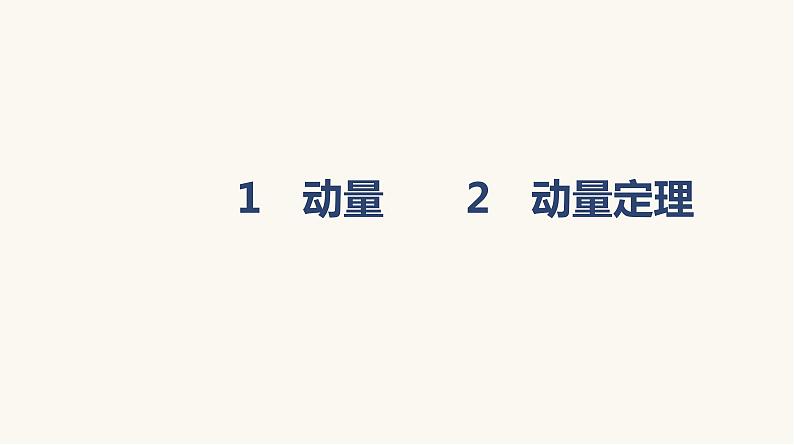 1　动量　　2　动量定理